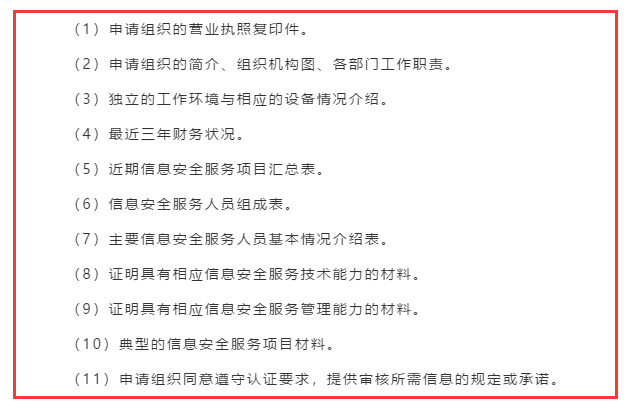 （1）申请组织的营业执照复印件。

（2）申请组织的简介、组织机构图、各部门工作职责。

（3）独立的工作环境与相应的设备情况介绍。

（4）最近三年财务状况。

（5）近期信息安全服务项目汇总表。

（6）信息安全服务人员组成表。

（7）主要信息安全服务人员基本情况介绍表。

（8）证明具有相应信息安全服务技术能力的材料。

（9）证明具有相应信息安全服务管理能力的材料。

（10）典型的信息安全服务项目材料。

（11）申请组织同意遵守认证要求，提供审核所需信息的规定或承诺。